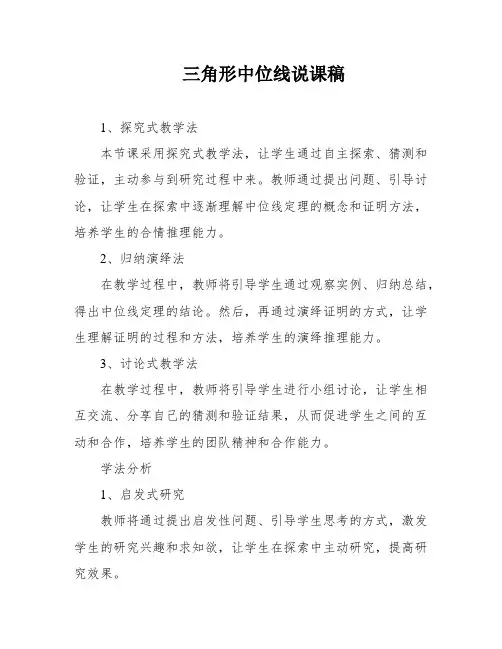 三角形中位线说课稿

1、探究式教学法

本节课采用探究式教学法，让学生通过自主探索、猜测和验证，主动参与到研究过程中来。教师通过提出问题、引导讨论，让学生在探索中逐渐理解中位线定理的概念和证明方法，培养学生的合情推理能力。

2、归纳演绎法

在教学过程中，教师将引导学生通过观察实例、归纳总结，得出中位线定理的结论。然后，再通过演绎证明的方式，让学生理解证明的过程和方法，培养学生的演绎推理能力。

3、讨论式教学法

在教学过程中，教师将引导学生进行小组讨论，让学生相互交流、分享自己的猜测和验证结果，从而促进学生之间的互动和合作，培养学生的团队精神和合作能力。

学法分析

1、启发式研究

教师将通过提出启发性问题、引导学生思考的方式，激发学生的研究兴趣和求知欲，让学生在探索中主动研究，提高研究效果。